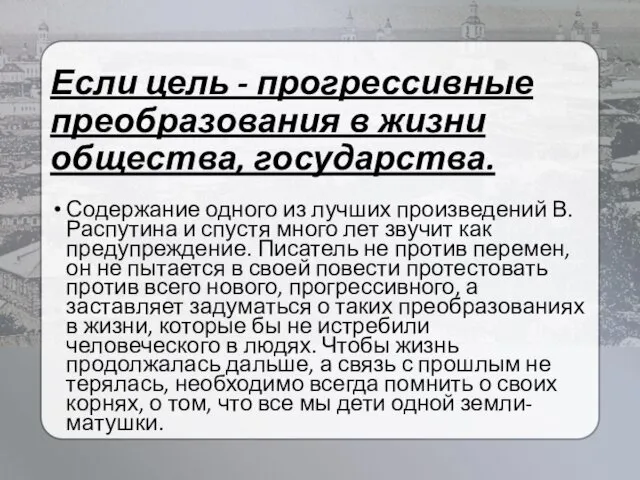 Если цель - прогрессивные преобразования в жизни общества, государства.

• Содержание одного из лучших произведений В. Распутина и спустя много лет звучит как предупреждение. Писатель не против перемен, он не пытается в своей повести протестовать против всего нового, прогрессивного, а заставляет задуматься о таких преобразованиях в жизни, которые бы не истребили человеческого в людях. Чтобы жизнь продолжалась дальше, а связь с прошлым не терялась, необходимо всегда помнить о своих корнях, о том, что все мы дети одной земли-матушки.